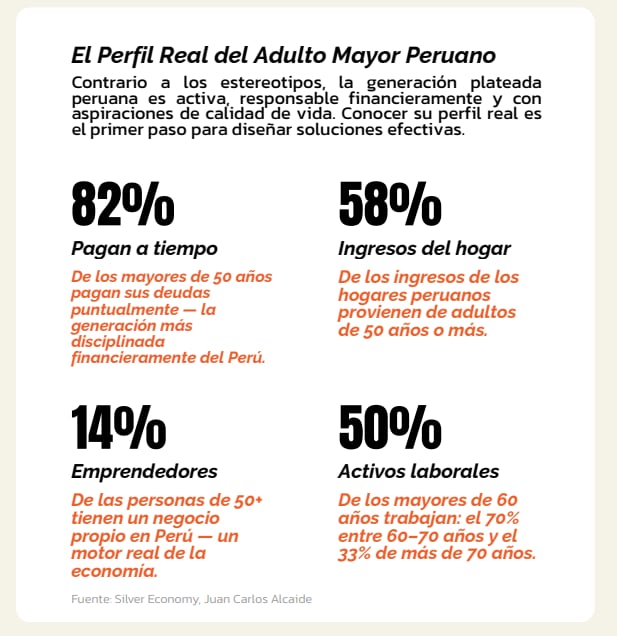 El Perfil Real del Adulto Mayor Peruano

Contrario a los estereotipos, la generación plateada peruana es activa, responsable financieramente y con aspiraciones de calidad de vida. Conocer su perfil real es el primer paso para diseñar soluciones efectivas.

82%

Pagan a tiempo

De los mayores de 50 años pagan sus deudas puntualmente — la generación más disciplinada financieramente del Perú.

58%

Ingresos del hogar

De los ingresos de los hogares peruanos provienen de adultos de 50 años o más.

14%

Emprendedores

De las personas de 50+ tienen un negocio propio en Perú — un motor real de la economía.

50%

Activos laborales

De los mayores de 60 años trabajan: el 70% entre 60-70 años y el 33% de más de 70 años.

Fuente: Silver Economy, Juan Carlos Alcaide